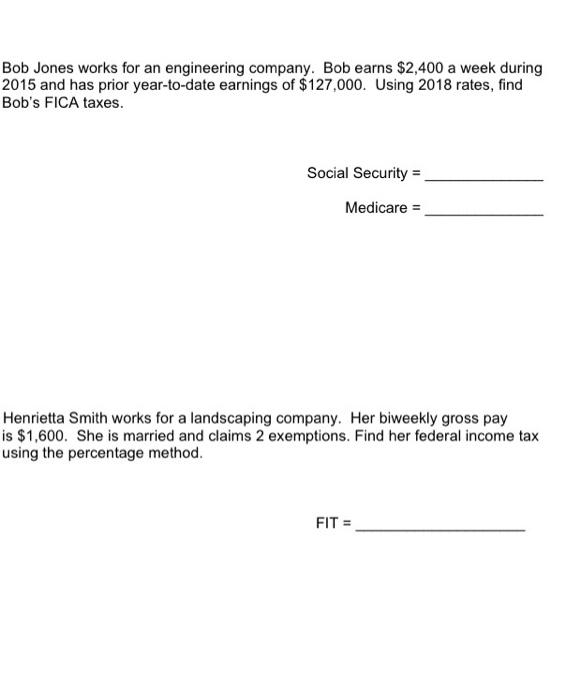 Bob Jones works for an engineering company. Bob earns \$2,400 a week during 2015 and has prior year-to-date earnings of \$127,000. Using 2018 rates, find Bob's FICA taxes.

Social Security = ______________

Medicare = ______________

Henrietta Smith works for a landscaping company. Her biweekly gross pay is \$1,600. She is married and claims 2 exemptions. Find her federal income tax using the percentage method.

FIT = ____________________